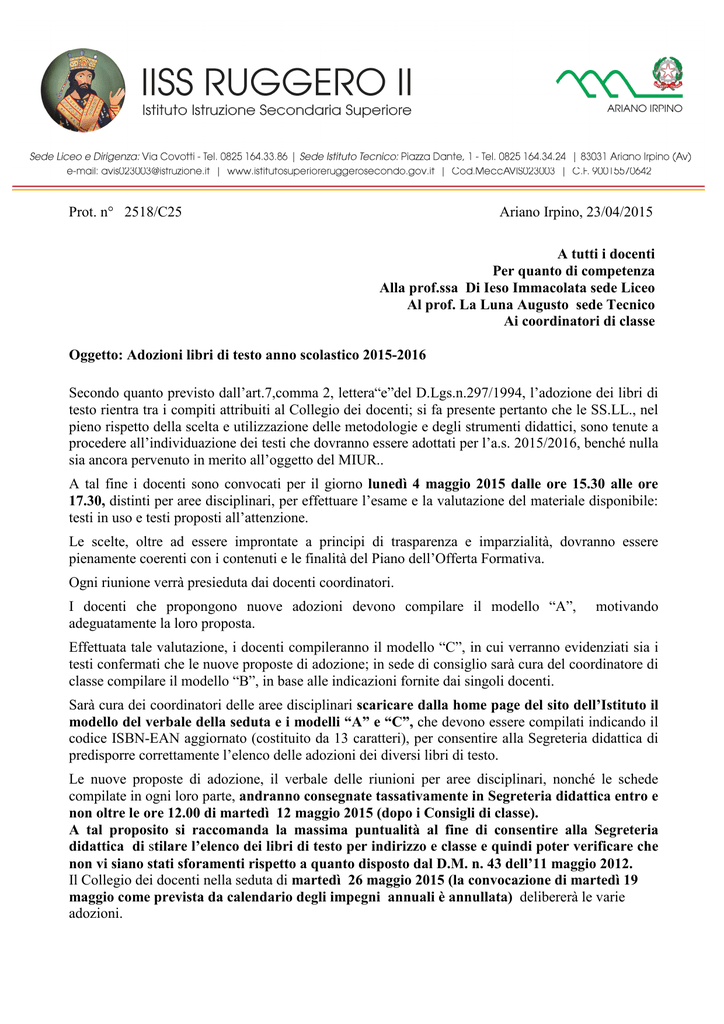 IISS RUGGERO II
Istituto Istruzione Secondaria Superiore

ARIANO IRPINO

Sede Liceo e Dirigenza: Via Covotti - Tel. 0825 164.33.86 | Sede Istituto Tecnico: Piazza Dante, 1 - Tel. 0825 164.34.24 | 83031 Ariano Irpino (Av)
e-mail: avis023003@istruzione.it | www.istitutosuperioreruggerosecondo.gov.it | Cod.MeccAVIS023003 | C.F. 90015570642

Prot. n° 2518/C25

Ariano Irpino, 23/04/2015

A tutti i docenti
Per quanto di competenza
Alla prof.ssa Di Ieso Immacolata sede Liceo
Al prof. La Luna Augusto sede Tecnico
Ai coordinatori di classe

Oggetto: Adozioni libri di testo anno scolastico 2015-2016

Secondo quanto previsto dall'art.7,comma 2, lettera"e"del D.Lgs.n.297/1994, l'adozione dei libri di testo rientra tra i compiti attribuiti al Collegio dei docenti; si fa presente pertanto che le SS.LL., nel pieno rispetto della scelta e utilizzazione delle metodologie e degli strumenti didattici, sono tenute a procedere all'individuazione dei testi che dovranno essere adottati per l'a.s. 2015/2016, benché nulla sia ancora pervenuto in merito all'oggetto del MIUR..

A tal fine i docenti sono convocati per il giorno lunedì 4 maggio 2015 dalle ore 15.30 alle ore 17.30, distinti per aree disciplinari, per effettuare l'esame e la valutazione del materiale disponibile: testi in uso e testi proposti all'attenzione.

Le scelte, oltre ad essere improntate a principi di trasparenza e imparzialità, dovranno essere pienamente coerenti con i contenuti e le finalità del Piano dell'Offerta Formativa.

Ogni riunione verrà presieduta dai docenti coordinatori.

I docenti che propongono nuove adozioni devono compilare il modello "A", motivando adeguatamente la loro proposta.

Effettuata tale valutazione, i docenti compileranno il modello "C", in cui verranno evidenziati sia i testi confermati che le nuove proposte di adozione; in sede di consiglio sarà cura del coordinatore di classe compilare il modello "B", in base alle indicazioni fornite dai singoli docenti.

Sarà cura dei coordinatori delle aree disciplinari scaricare dalla home page del sito dell'Istituto il modello del verbale della seduta e i modelli "A" e "C", che devono essere compilati indicando il codice ISBN-EAN aggiornato (costituito da 13 caratteri), per consentire alla Segreteria didattica di predisporre correttamente l'elenco delle adozioni dei diversi libri di testo.

Le nuove proposte di adozione, il verbale delle riunioni per aree disciplinari, nonché le schede compilate in ogni loro parte, andranno consegnate tassativamente in Segreteria didattica entro e non oltre le ore 12.00 di martedì 12 maggio 2015 (dopo i Consigli di classe).
A tal proposito si raccomanda la massima puntualità al fine di consentire alla Segreteria didattica di stilare l'elenco dei libri di testo per indirizzo e classe e quindi poter verificare che non vi siano stati sforamenti rispetto a quanto disposto dal D.M. n. 43 dell'11 maggio 2012.
Il Collegio dei docenti nella seduta di martedì 26 maggio 2015 (la convocazione di martedì 19 maggio come prevista da calendario degli impegni annuali è annullata) delibererà le varie adozioni.